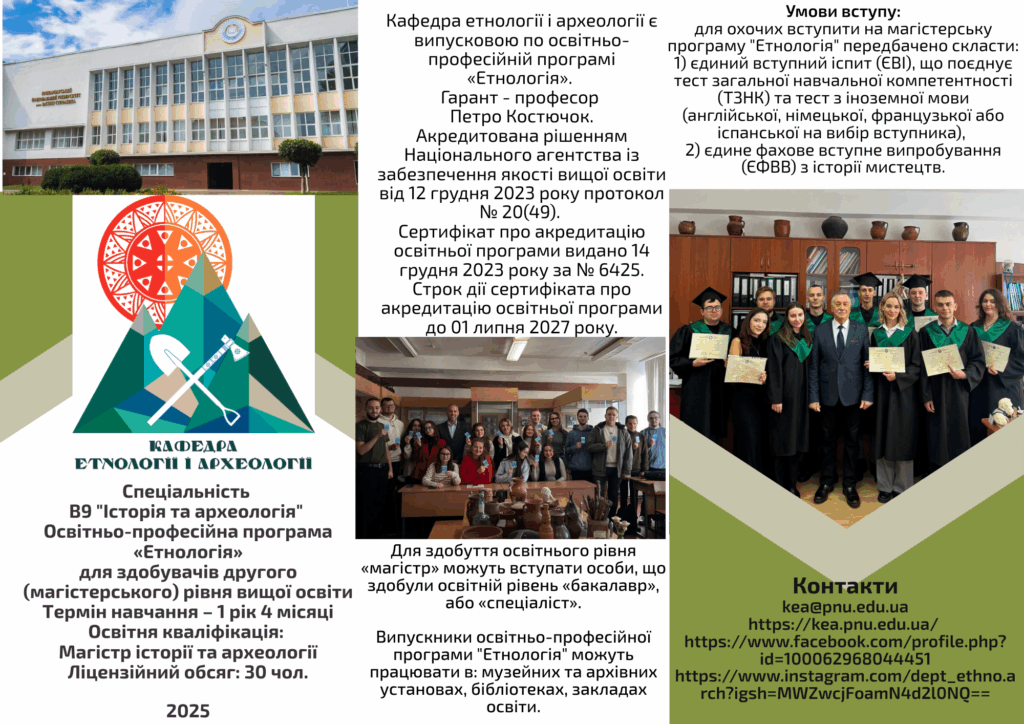 КАФЕДРА ЕТНОЛОГІЇ І АРХЕОЛОГІЇ

Спеціальність
В9 "Історія та археологія"
Освітньо-професійна програма «Етнологія»
для здобувачів другого (магістерського) рівня вищої освіти
Термін навчання – 1 рік 4 місяці
Освітня кваліфікація:
Магістр історії та археології
Ліцензійний обсяг: 30 чол.

2025

Кафедра етнології і археології є випусковою по освітньо-професійній програмі «Етнологія».
Гарант - професор Петро Костючок.
Акредитована рішенням Національного агентства із забезпечення якості вищої освіти від 12 грудня 2023 року протокол № 20(49).
Сертифікат про акредитацію освітньої програми видано 14 грудня 2023 року за № 6425.
Строк дії сертифіката про акредитацію освітньої програми до 01 липня 2027 року.

Для здобуття освітнього рівня «магістр» можуть вступати особи, що здобули освітній рівень «бакалавр», або «спеціаліст».

Випускники освітньо-професійної програми "Етнологія" можуть працювати в: музейних та архівних установах, бібліотеках, закладах освіти.

Умови вступу:
для охочих вступити на магістерську програму "Етнологія" передбачено скласти:
1) єдиний вступний іспит (ЄВІ), що поєднує тест загальної навчальної компетентності (ТЗНК) та тест з іноземної мови (англійської, німецької, французької або іспанської на вибір вступника),
2) єдине фахове вступне випробування (ЄФВВ) з історії мистецтв.

Контакти
kea@pnu.edu.ua
https://kea.pnu.edu.ua/
https://www.facebook.com/profile.php?id=100062968044451
https://www.instagram.com/dept_ethno.arch?igsh=MWZwcjFoamN4d2l0NQ==